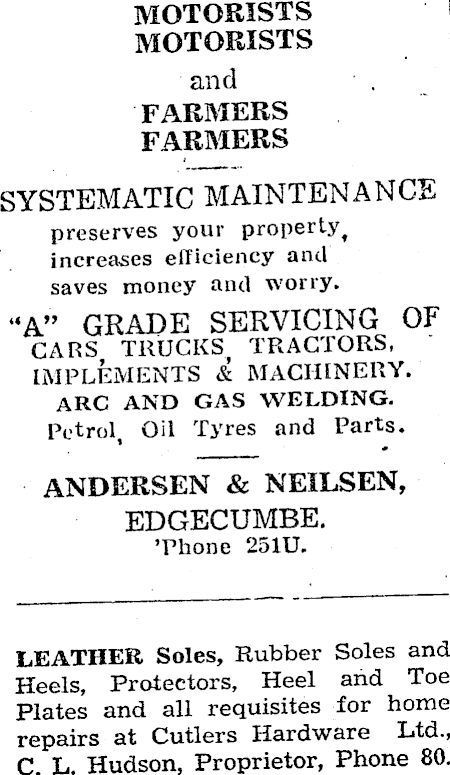 MOTORISTS
MOTORISTS
and
FARMERS
FARMERS

SYSTEMATIC MAINTENANCE
preserves your property, increases efficiency and saves money and worry.

"A" GRADE SERVICING OF
CARS, TRUCKS, TRACTORS, IMPLEMENTS & MACHINERY.
ARC AND GAS WELDING.
Petrol, Oil Tyres and Parts.

ANDERSEN & NEILSEN,
EDGECUMBE.
'Phone 251U.

LEATHER Soles, Rubber Soles and Heels, Protectors, Heel and Toe Plates and all requisites for home repairs at Cutlers Hardware Ltd., C. L. Hudson, Proprietor, Phone 80.